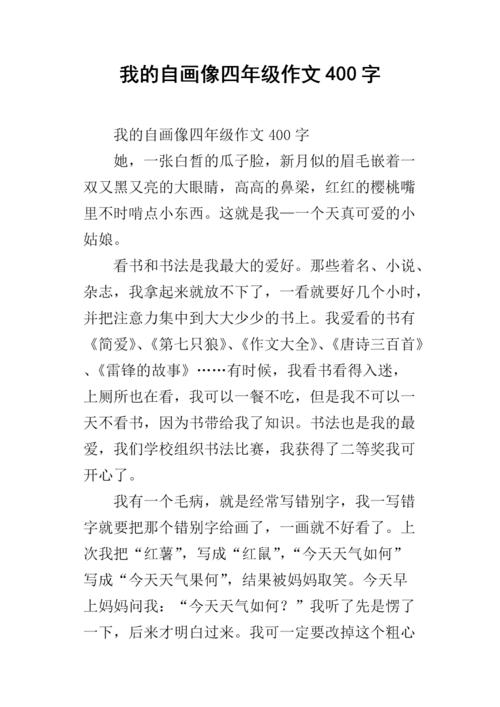 我的自画像四年级作文400字

我的自画像四年级作文400字

她，一张白皙的瓜子脸，新月似的眉毛嵌着一双又黑又亮的大眼睛，高高的鼻梁，红红的樱桃嘴里不时啃点小东西。这就是我—一个天真可爱的小姑娘。

看书和书法是我最大的爱好。那些着名、小说、杂志，我拿起来就放不下了，一看就要好几个小时，并把注意力集中到大大少少的书上。我爱看的书有《简爱》、《第七只狼》、《作文大全》、《唐诗三百首》、《雷锋的故事》……有时候，我看书看得入迷，上厕所也在看，我可以一餐不吃，但是我不可以一天不看书，因为书带给我了知识。书法也是我的最爱，我们学校组织书法比赛，我获得了二等奖我可开心了。

我有一个毛病，就是经常写错别字，我一写错字就要把那个错别字给画了，一画就不好看了。上次我把“红薯”，写成“红鼠”，“今天天气如何”写成“今天天气果何”，结果被妈妈取笑。今天早上妈妈问我：“今天天气如何？”我听了先是愣了一下，后来才明白过来。我可一定要改掉这个粗心